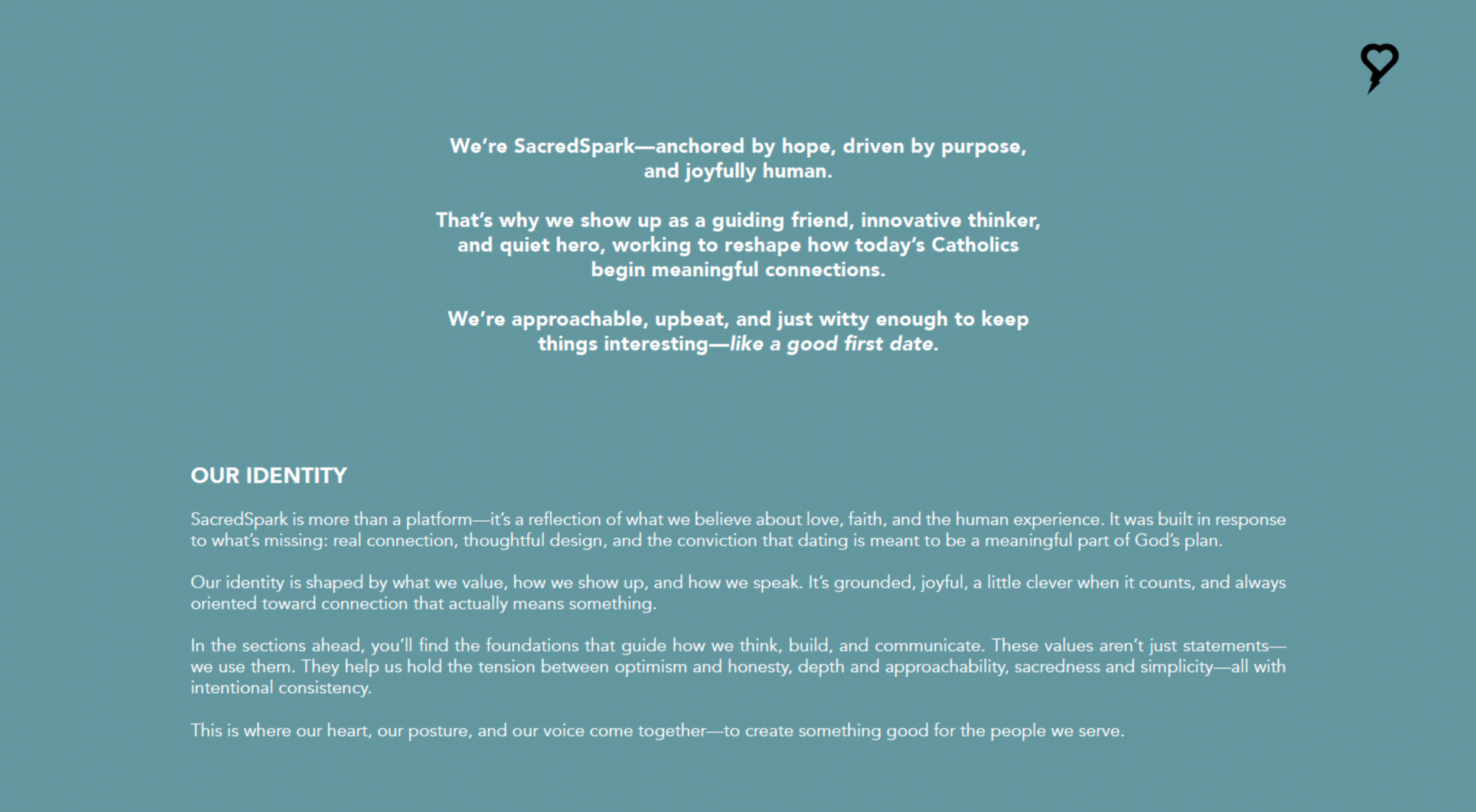 We're SacredSpark—anchored by hope, driven by purpose, and joyfully human.

That's why we show up as a guiding friend, innovative thinker, and quiet hero, working to reshape how today's Catholics begin meaningful connections.

We're approachable, upbeat, and just witty enough to keep things interesting—like a good first date.

OUR IDENTITY

SacredSpark is more than a platform—it's a reflection of what we believe about love, faith, and the human experience. It was built in response to what's missing: real connection, thoughtful design, and the conviction that dating is meant to be a meaningful part of God's plan.

Our identity is shaped by what we value, how we show up, and how we speak. It's grounded, joyful, a little clever when it counts, and always oriented toward connection that actually means something.

In the sections ahead, you'll find the foundations that guide how we think, build, and communicate. These values aren't just statements—we use them. They help us hold the tension between optimism and honesty, depth and approachability, sacredness and simplicity—all with intentional consistency.

This is where our heart, our posture, and our voice come together—to create something good for the people we serve.